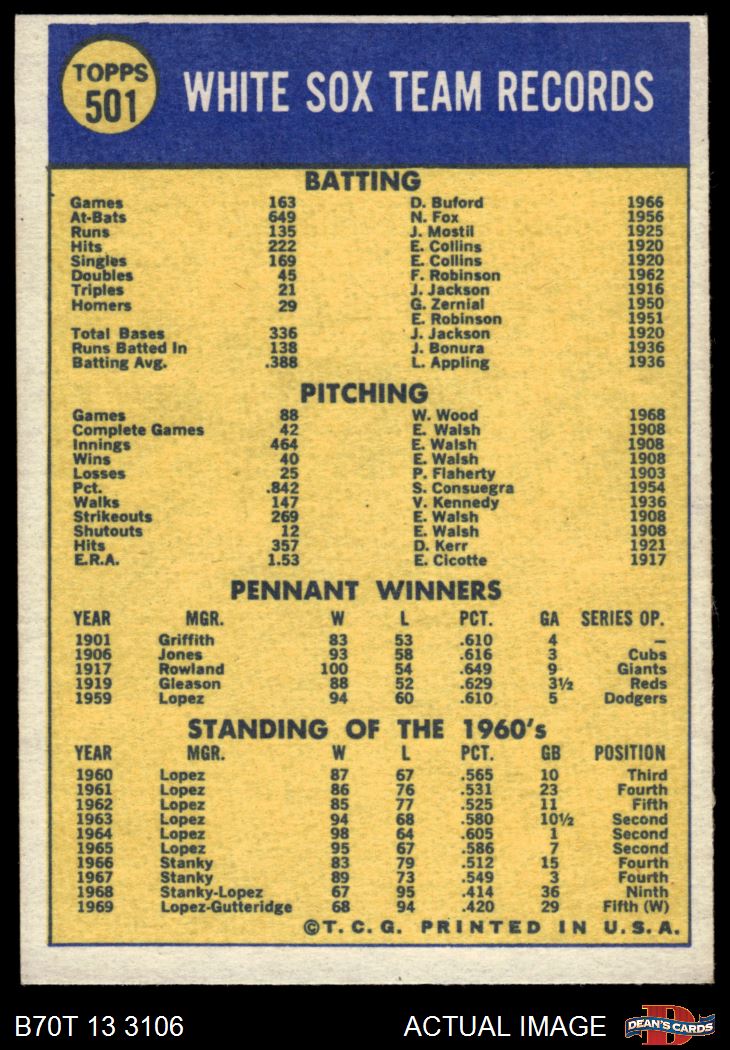 TOPPS 501

WHITE SOX TEAM RECORDS

BATTING

| | | | |
|---|---|---|---|
| Games | 163 | D. Buford | 1966 |
| At-Bats | 649 | N. Fox | 1956 |
| Runs | 135 | J. Mostil | 1925 |
| Hits | 222 | E. Collins | 1920 |
| Singles | 169 | E. Collins | 1920 |
| Doubles | 45 | F. Robinson | 1962 |
| Triples | 21 | J. Jackson | 1916 |
| Homers | 29 | G. Zernial | 1950 |
| | | E. Robinson | 1951 |
| Total Bases | 336 | J. Jackson | 1920 |
| Runs Batted In | 138 | J. Bonura | 1936 |
| Batting Avg. | .388 | L. Appling | 1936 |

PITCHING

| | | | |
|---|---|---|---|
| Games | 88 | W. Wood | 1968 |
| Complete Games | 42 | E. Walsh | 1908 |
| Innings | 464 | E. Walsh | 1908 |
| Wins | 40 | E. Walsh | 1908 |
| Losses | 25 | P. Flaherty | 1903 |
| Pct. | .842 | S. Consuegra | 1954 |
| Walks | 147 | V. Kennedy | 1936 |
| Strikeouts | 269 | E. Walsh | 1908 |
| Shutouts | 12 | E. Walsh | 1908 |
| Hits | 357 | D. Kerr | 1921 |
| E.R.A. | 1.53 | E. Cicotte | 1917 |

PENNANT WINNERS

| YEAR | MGR. | W | L | PCT. | GA | SERIES OP. |
|---|---|---|---|---|---|---|
| 1901 | Griffith | 83 | 53 | .610 | 4 | — |
| 1906 | Jones | 93 | 58 | .616 | 3 | Cubs |
| 1917 | Rowland | 100 | 54 | .649 | 9 | Giants |
| 1919 | Gleason | 88 | 52 | .629 | 3½ | Reds |
| 1959 | Lopez | 94 | 60 | .610 | 5 | Dodgers |

STANDING OF THE 1960's

| YEAR | MGR. | W | L | PCT. | GB | POSITION |
|---|---|---|---|---|---|---|
| 1960 | Lopez | 87 | 67 | .565 | 10 | Third |
| 1961 | Lopez | 86 | 76 | .531 | 23 | Fourth |
| 1962 | Lopez | 85 | 77 | .525 | 11 | Fifth |
| 1963 | Lopez | 94 | 68 | .580 | 10½ | Second |
| 1964 | Lopez | 98 | 64 | .605 | 1 | Second |
| 1965 | Lopez | 95 | 67 | .586 | 7 | Second |
| 1966 | Stanky | 83 | 79 | .512 | 15 | Fourth |
| 1967 | Stanky | 89 | 73 | .549 | 3 | Fourth |
| 1968 | Stanky-Lopez | 67 | 95 | .414 | 36 | Ninth |
| 1969 | Lopez-Gutteridge | 68 | 94 | .420 | 29 | Fifth (W) |

©T. C. G. PRINTED IN U.S.A.

B70T 13 3106 ACTUAL IMAGE DEAN'S CARDS